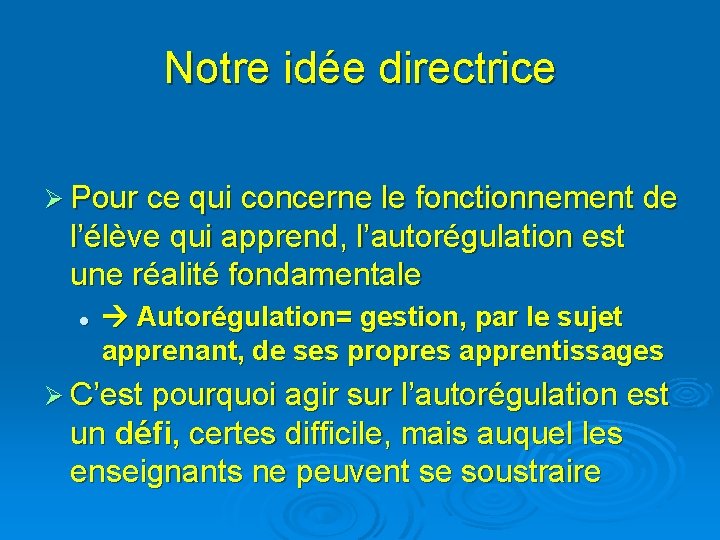 Notre idée directrice

➢ Pour ce qui concerne le fonctionnement de l'élève qui apprend, l'autorégulation est une réalité fondamentale

• → Autorégulation= gestion, par le sujet apprenant, de ses propres apprentissages

➢ C'est pourquoi agir sur l'autorégulation est un défi, certes difficile, mais auquel les enseignants ne peuvent se soustraire